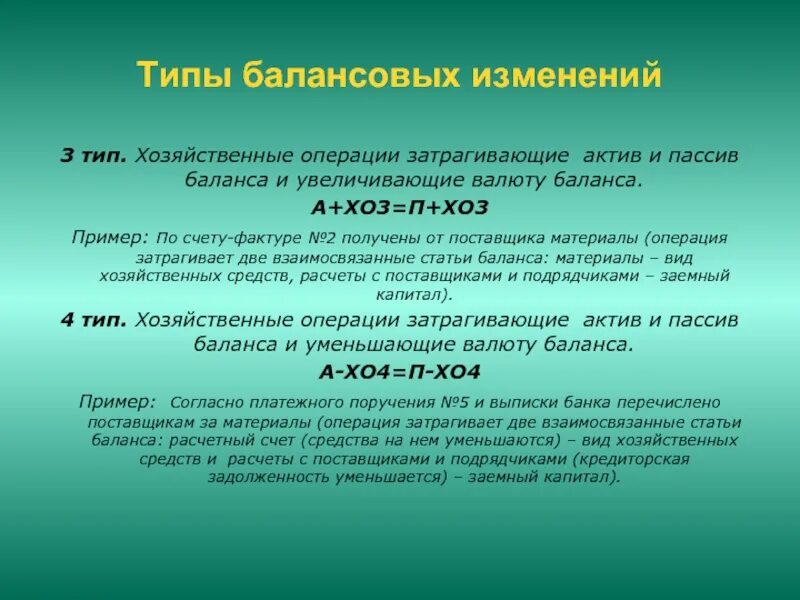 Типы балансовых изменений

3 тип. Хозяйственные операции затрагивающие актив и пассив баланса и увеличивающие валюту баланса.

А+ХО3=П+ХО3

Пример: По счету-фактуре №2 получены от поставщика материалы (операция затрагивает две взаимосвязанные статьи баланса: материалы – вид хозяйственных средств, расчеты с поставщиками и подрядчиками – заемный капитал).

4 тип. Хозяйственные операции затрагивающие актив и пассив баланса и уменьшающие валюту баланса.

А-ХО4=П-ХО4

Пример: Согласно платежного поручения №5 и выписки банка перечислено поставщикам за материалы (операция затрагивает две взаимосвязанные статьи баланса: расчетный счет (средства на нем уменьшаются) – вид хозяйственных средств и расчеты с поставщиками и подрядчиками (кредиторская задолженность уменьшается) – заемный капитал).